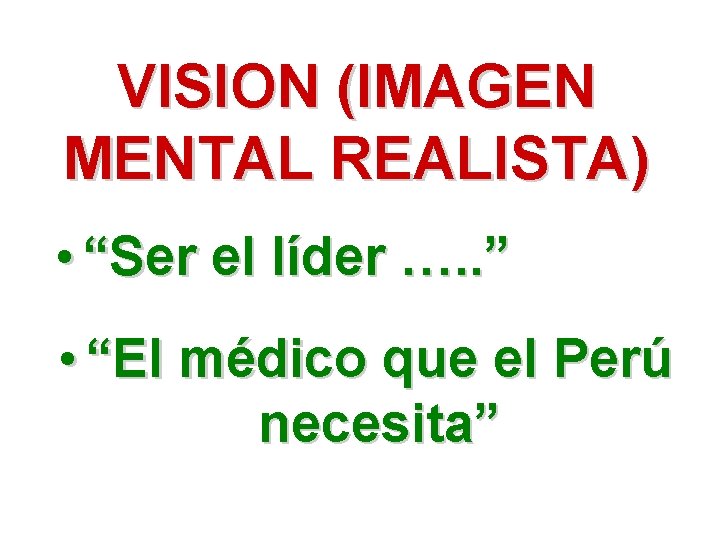 VISION (IMAGEN MENTAL REALISTA)

• “Ser el líder …..”

• “El médico que el Perú necesita”